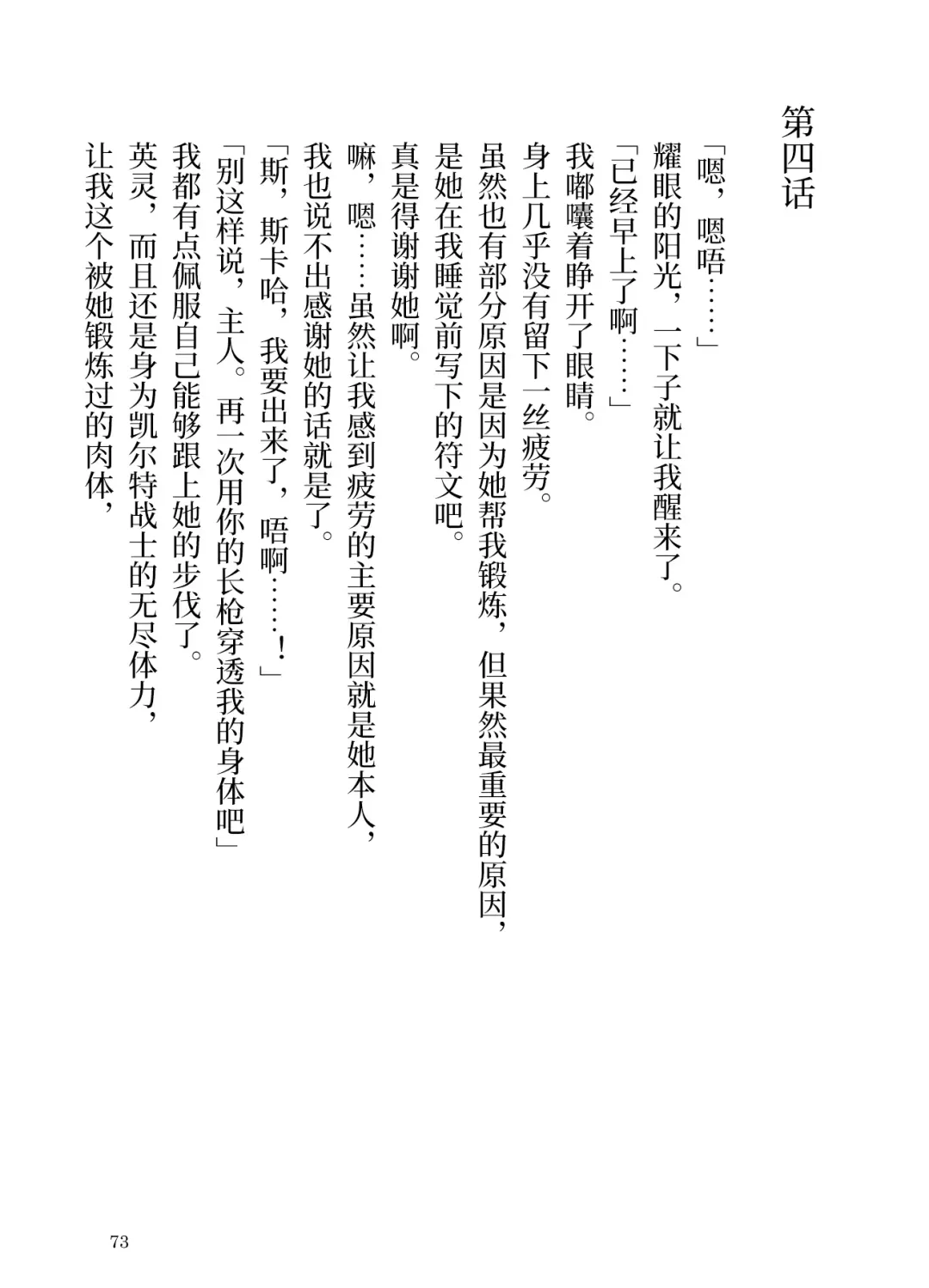 第四话

「嗯，嗯唔……」

耀眼的阳光，一下子就让我醒来了。

「已经早上了啊……」

我嘟囔着睁开了眼睛。

身上几乎没有留下一丝疲劳。

虽然也有部分原因是因为她帮我锻炼，但果然最重要的原因，是她在我睡觉前写下的符文吧。

真是得谢谢她啊。

嘛，嗯……虽然让我感到疲劳的主要原因就是她本人，我也说不出感谢她的话就是了。

「斯，斯卡哈，我要出来了，唔啊……！」

「别这样说，主人。再一次用你的长枪穿透我的身体吧」

我都有点佩服自己能够跟上她的步伐了。

英灵，而且还是身为凯尔特战士的无尽体力，让我这个被她锻炼过的肉体，

73